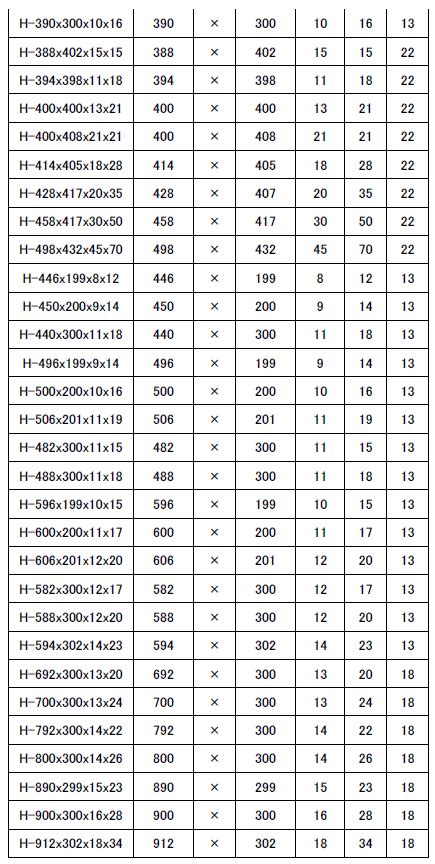 | H-390x300x10x16 | 390 | × | 300 | 10 | 16 | 13 |
|---|---|---|---|---|---|---|
| H-388x402x15x15 | 388 | × | 402 | 15 | 15 | 22 |
| H-394x398x11x18 | 394 | × | 398 | 11 | 18 | 22 |
| H-400x400x13x21 | 400 | × | 400 | 13 | 21 | 22 |
| H-400x408x21x21 | 400 | × | 408 | 21 | 21 | 22 |
| H-414x405x18x28 | 414 | × | 405 | 18 | 28 | 22 |
| H-428x417x20x35 | 428 | × | 407 | 20 | 35 | 22 |
| H-458x417x30x50 | 458 | × | 417 | 30 | 50 | 22 |
| H-498x432x45x70 | 498 | × | 432 | 45 | 70 | 22 |
| H-446x199x8x12 | 446 | × | 199 | 8 | 12 | 13 |
| H-450x200x9x14 | 450 | × | 200 | 9 | 14 | 13 |
| H-440x300x11x18 | 440 | × | 300 | 11 | 18 | 13 |
| H-496x199x9x14 | 496 | × | 199 | 9 | 14 | 13 |
| H-500x200x10x16 | 500 | × | 200 | 10 | 16 | 13 |
| H-506x201x11x19 | 506 | × | 201 | 11 | 19 | 13 |
| H-482x300x11x15 | 482 | × | 300 | 11 | 15 | 13 |
| H-488x300x11x18 | 488 | × | 300 | 11 | 18 | 13 |
| H-596x199x10x15 | 596 | × | 199 | 10 | 15 | 13 |
| H-600x200x11x17 | 600 | × | 200 | 11 | 17 | 13 |
| H-606x201x12x20 | 606 | × | 201 | 12 | 20 | 13 |
| H-582x300x12x17 | 582 | × | 300 | 12 | 17 | 13 |
| H-588x300x12x20 | 588 | × | 300 | 12 | 20 | 13 |
| H-594x302x14x23 | 594 | × | 302 | 14 | 23 | 13 |
| H-692x300x13x20 | 692 | × | 300 | 13 | 20 | 18 |
| H-700x300x13x24 | 700 | × | 300 | 13 | 24 | 18 |
| H-792x300x14x22 | 792 | × | 300 | 14 | 22 | 18 |
| H-800x300x14x26 | 800 | × | 300 | 14 | 26 | 18 |
| H-890x299x15x23 | 890 | × | 299 | 15 | 23 | 18 |
| H-900x300x16x28 | 900 | × | 300 | 16 | 28 | 18 |
| H-912x302x18x34 | 912 | × | 302 | 18 | 34 | 18 |